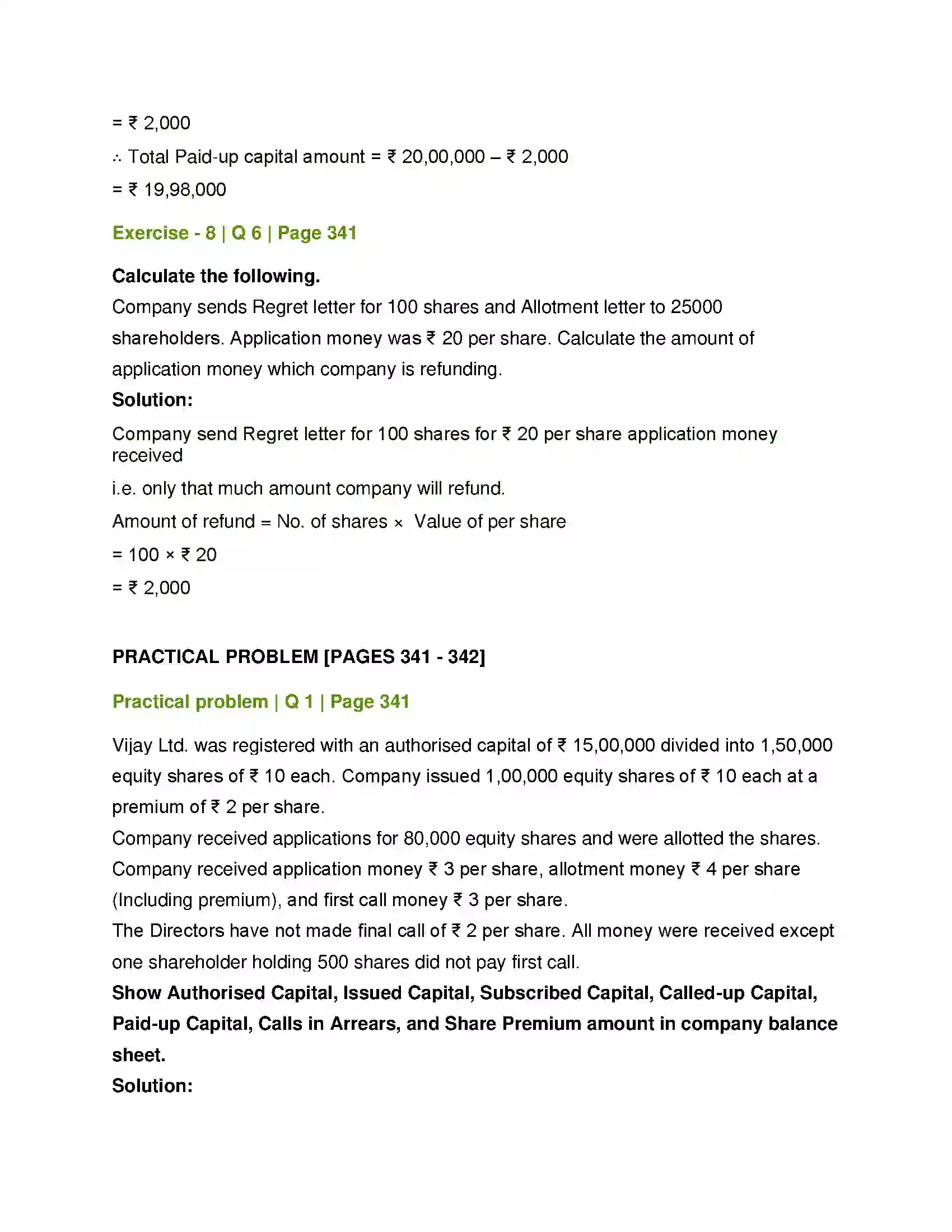 = ₹ 2,000

∴ Total Paid-up capital amount = ₹ 20,00,000 – ₹ 2,000

= ₹ 19,98,000

Exercise - 8 | Q 6 | Page 341

Calculate the following.

Company sends Regret letter for 100 shares and Allotment letter to 25000 shareholders. Application money was ₹ 20 per share. Calculate the amount of application money which company is refunding.

Solution:

Company send Regret letter for 100 shares for ₹ 20 per share application money received

i.e. only that much amount company will refund.

Amount of refund = No. of shares × Value of per share

= 100 × ₹ 20

= ₹ 2,000

PRACTICAL PROBLEM [PAGES 341 - 342]

Practical problem | Q 1 | Page 341

Vijay Ltd. was registered with an authorised capital of ₹ 15,00,000 divided into 1,50,000 equity shares of ₹ 10 each. Company issued 1,00,000 equity shares of ₹ 10 each at a premium of ₹ 2 per share.

Company received applications for 80,000 equity shares and were allotted the shares. Company received application money ₹ 3 per share, allotment money ₹ 4 per share (Including premium), and first call money ₹ 3 per share.

The Directors have not made final call of ₹ 2 per share. All money were received except one shareholder holding 500 shares did not pay first call.

Show Authorised Capital, Issued Capital, Subscribed Capital, Called-up Capital, Paid-up Capital, Calls in Arrears, and Share Premium amount in company balance sheet.

Solution: